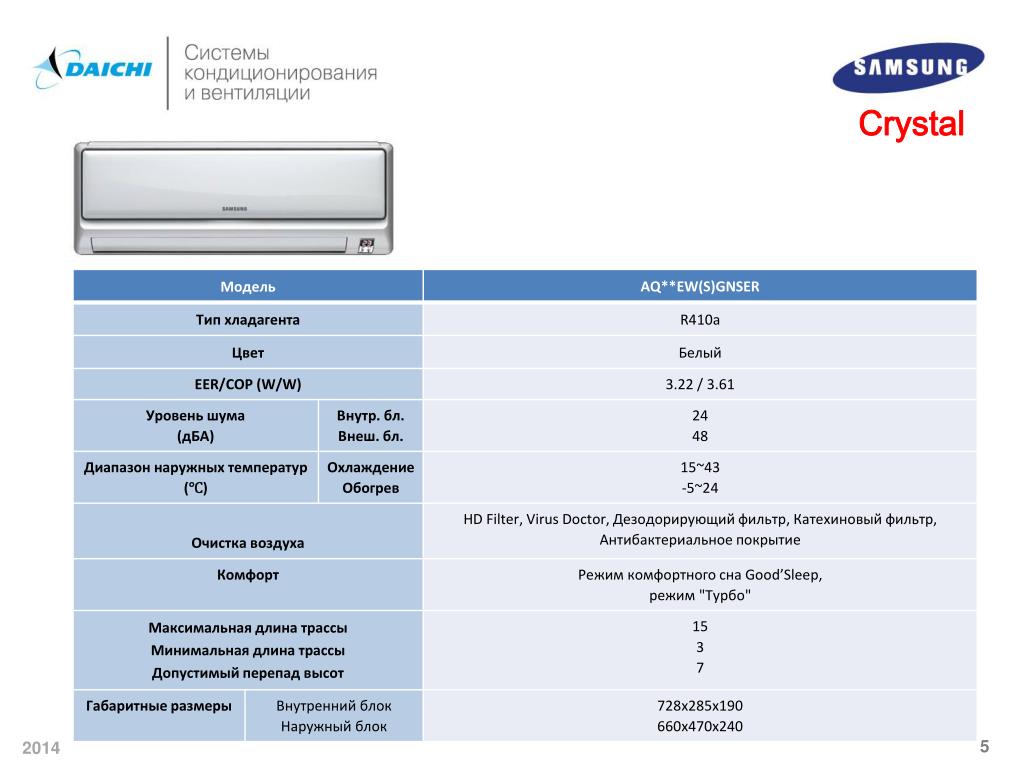 DAICHI Системы кондиционирования и вентиляции

SAMSUNG

Crystal

SAMSUNG

| Модель | | AQ**EW(S)GNSER |
|---|---|---|
| Тип хладагента | | R410a |
| Цвет | | Белый |
| EER/COP (W/W) | | 3.22 / 3.61 |
| Уровень шума (дБА) | Внутр. бл. Внеш. бл. | 24 48 |
| Диапазон наружных температур (°C) | Охлаждение Обогрев | 15~43 -5~24 |
| Очистка воздуха | | HD Filter, Virus Doctor, Дезодорирующий фильтр, Катехиновый фильтр, Антибактериальное покрытие |
| Комфорт | | Режим комфортного сна Good'Sleep, режим "Турбо" |
| Максимальная длина трассы Минимальная длина трассы Допустимый перепад высот | | 15 3 7 |
| Габаритные размеры | Внутренний блок Наружный блок | 728x285x190 660x470x240 |

2014

5